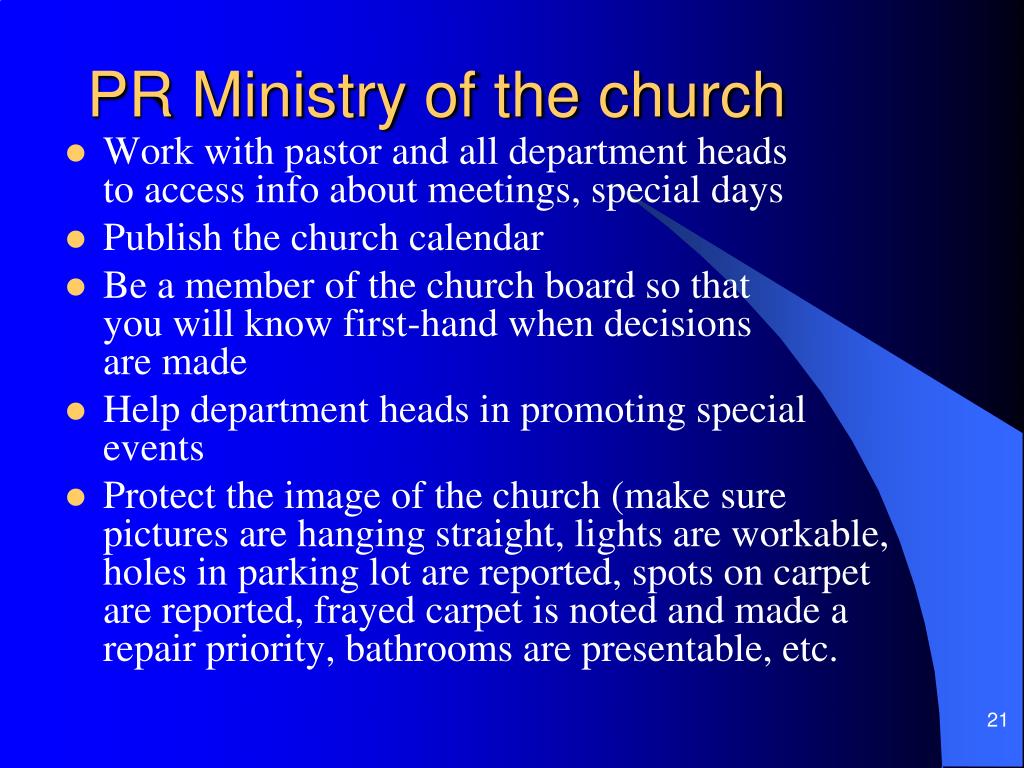 PR Ministry of the church

- Work with pastor and all department heads to access info about meetings, special days
- Publish the church calendar
- Be a member of the church board so that you will know first-hand when decisions are made
- Help department heads in promoting special events
- Protect the image of the church (make sure pictures are hanging straight, lights are workable, holes in parking lot are reported, spots on carpet are reported, frayed carpet is noted and made a repair priority, bathrooms are presentable, etc.

21